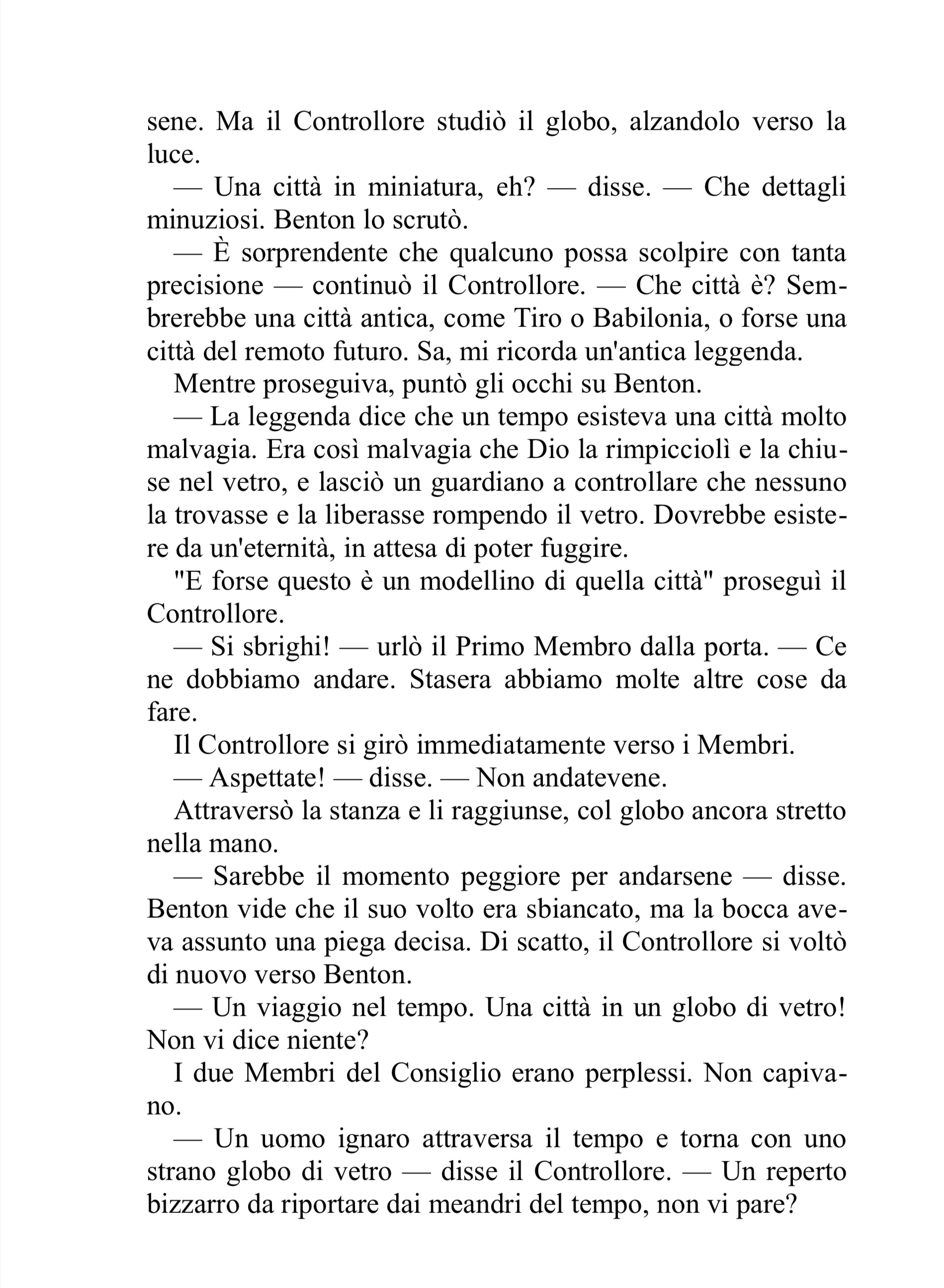 sene. Ma il Controllore studiò il globo, alzandolo verso la luce.

— Una città in miniatura, eh? — disse. — Che dettagli minuziosi. Benton lo scrutò.

— È sorprendente che qualcuno possa scolpire con tanta precisione — continuò il Controllore. — Che città è? Sembrerebbe una città antica, come Tiro o Babilonia, o forse una città del remoto futuro. Sa, mi ricorda un'antica leggenda.

Mentre proseguiva, puntò gli occhi su Benton.

— La leggenda dice che un tempo esisteva una città molto malvagia. Era così malvagia che Dio la rimpicciolì e la chiuse nel vetro, e lasciò un guardiano a controllare che nessuno la trovasse e la liberasse rompendo il vetro. Dovrebbe esistere da un'eternità, in attesa di poter fuggire.

"E forse questo è un modellino di quella città" proseguì il Controllore.

— Si sbrighi! — urlò il Primo Membro dalla porta. — Ce ne dobbiamo andare. Stasera abbiamo molte altre cose da fare.

Il Controllore si girò immediatamente verso i Membri.

— Aspettate! — disse. — Non andatevene.

Attraversò la stanza e li raggiunse, col globo ancora stretto nella mano.

— Sarebbe il momento peggiore per andarsene — disse. Benton vide che il suo volto era sbiancato, ma la bocca aveva assunto una piega decisa. Di scatto, il Controllore si voltò di nuovo verso Benton.

— Un viaggio nel tempo. Una città in un globo di vetro! Non vi dice niente?

I due Membri del Consiglio erano perplessi. Non capivano.

— Un uomo ignaro attraversa il tempo e torna con uno strano globo di vetro — disse il Controllore. — Un reperto bizzarro da riportare dai meandri del tempo, non vi pare?